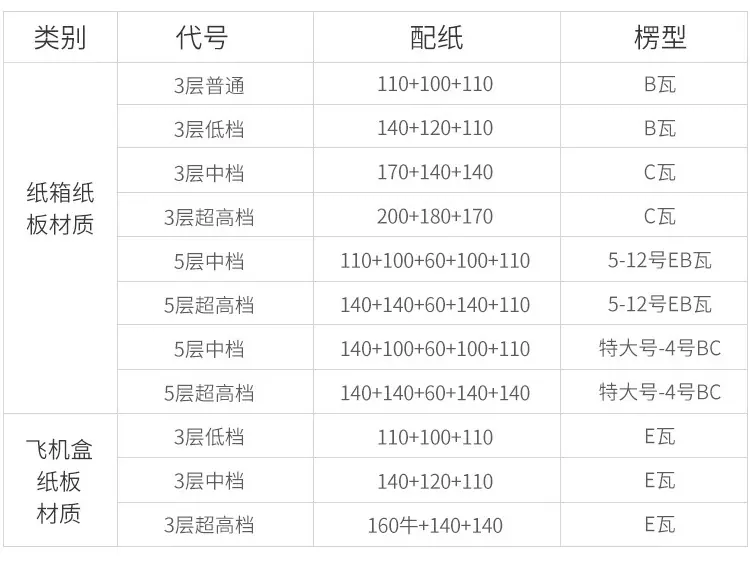 | 类别 | 代号 | 配纸 | 楞型 |
|---|---|---|---|
| 纸箱纸板材质 | 3层普通 | 110+100+110 | B瓦 |
|  | 3层低档 | 140+120+110 | B瓦 |
|  | 3层中档 | 170+140+140 | C瓦 |
|  | 3层超高档 | 200+180+170 | C瓦 |
|  | 5层中档 | 110+100+60+100+110 | 5-12号EB瓦 |
|  | 5层超高档 | 140+140+60+140+110 | 5-12号EB瓦 |
|  | 5层中档 | 140+100+60+100+110 | 特大号-4号BC |
|  | 5层超高档 | 140+140+60+140+140 | 特大号-4号BC |
| 飞机盒纸板材质 | 3层低档 | 110+100+110 | E瓦 |
|  | 3层中档 | 140+120+110 | E瓦 |
|  | 3层超高档 | 160牛+140+140 | E瓦 |